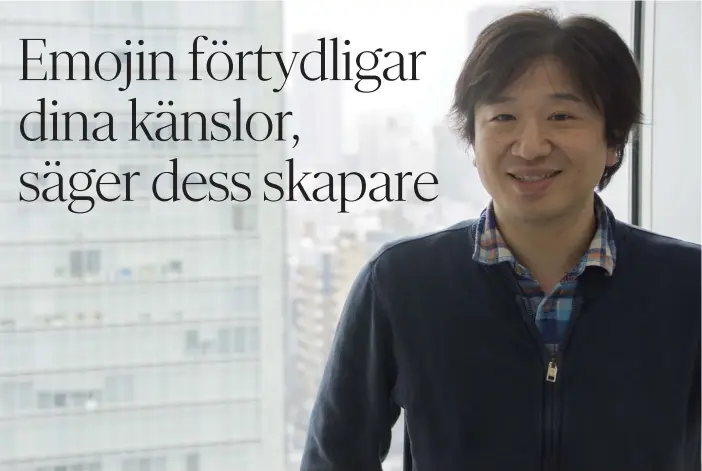 Emojin förtydligar dina känslor, säger dess skapare